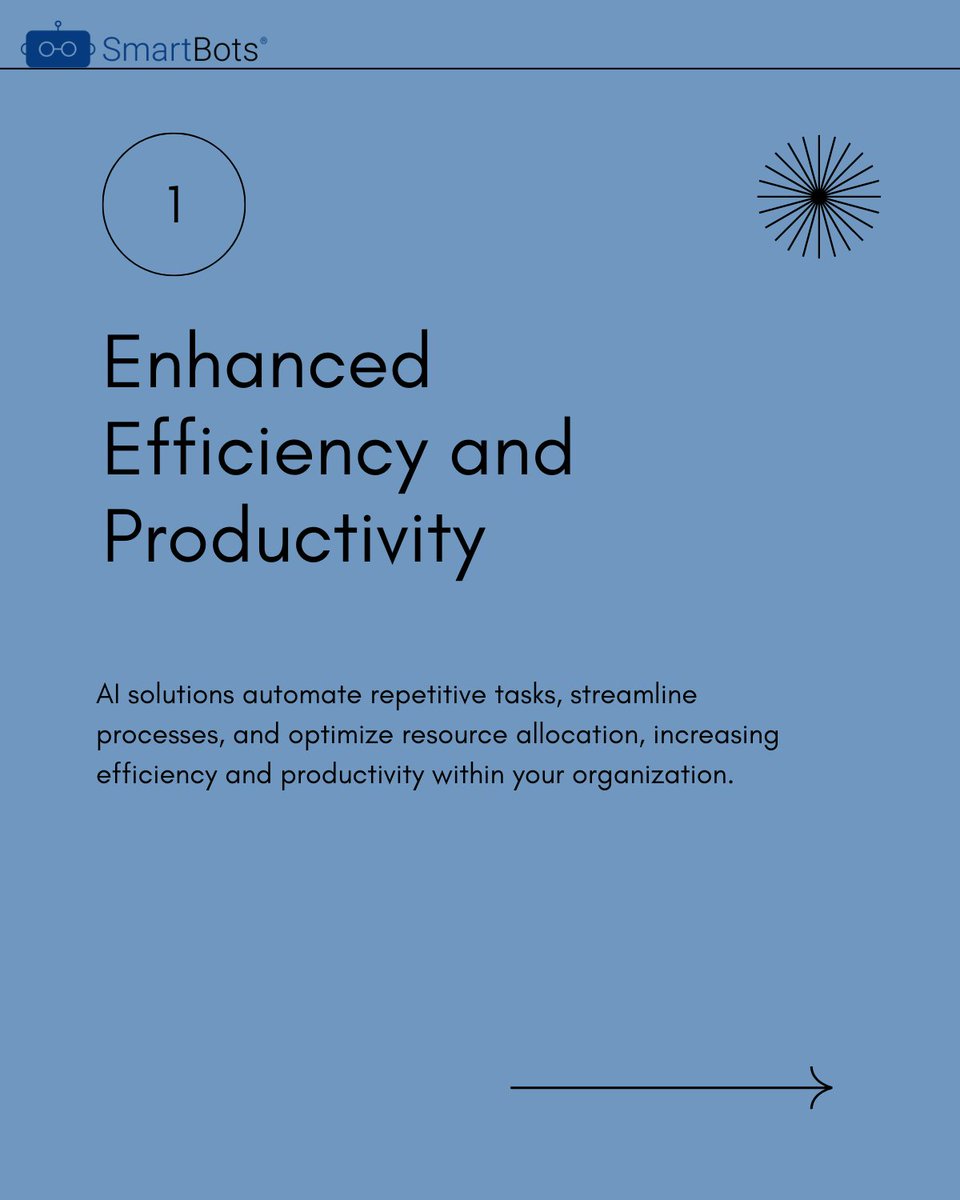 SmartBots®

1

Enhanced Efficiency and Productivity

AI solutions automate repetitive tasks, streamline processes, and optimize resource allocation, increasing efficiency and productivity within your organization.